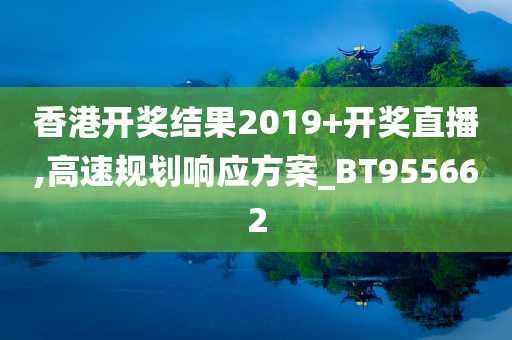 香港开奖结果2019+开奖直播,高速规划响应方案_BT955662